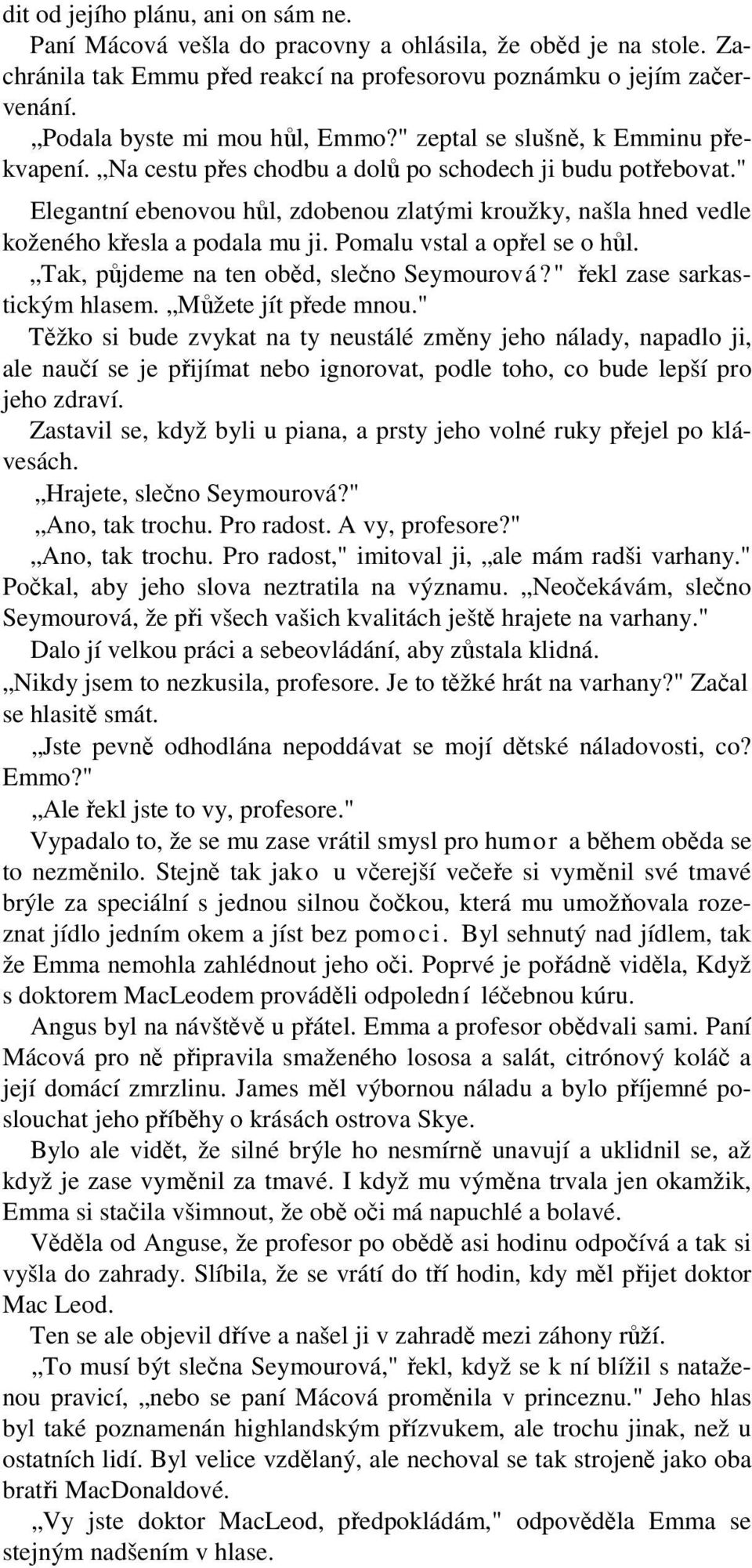 dit od jejího plánu, ani on sám ne.

Paní Mácová vešla do pracovny a ohlásila, že oběd je na stole. Zachránila tak Emmu před reakcí na profesorovu poznámku o jejím začervenání.

„Podala byste mi mou hůl, Emmo?" zeptal se slušně, k Emminu překvapení. „Na cestu přes chodbu a dolů po schodech ji budu potřebovat."

Elegantní ebenovou hůl, zdobenou zlatými kroužky, našla hned vedle koženého křesla a podala mu ji. Pomalu vstal a opřel se o hůl.

„Tak, půjdeme na ten oběd, slečno Seymourová?" řekl zase sarkastickým hlasem. „Můžete jít přede mnou."

Těžko si bude zvykat na ty neustálé změny jeho nálady, napadlo ji, ale naučí se je přijímat nebo ignorovat, podle toho, co bude lepší pro jeho zdraví.

Zastavil se, když byli u piana, a prsty jeho volné ruky přejel po klávesách.

„Hrajete, slečno Seymourová?"

„Ano, tak trochu. Pro radost. A vy, profesore?"

„Ano, tak trochu. Pro radost," imitoval ji, „ale mám radši varhany." Počkal, aby jeho slova neztratila na významu. „Neočekávám, slečno Seymourová, že při všech vašich kvalitách ještě hrajete na varhany."

Dalo jí velkou práci a sebeovládání, aby zůstala klidná.

„Nikdy jsem to nezkusila, profesore. Je to těžké hrát na varhany?" Začal se hlasitě smát.

„Jste pevně odhodlána nepoddávat se mojí dětské náladovosti, co? Emmo?"

„Ale řekl jste to vy, profesore."

Vypadalo to, že se mu zase vrátil smysl pro humor a během oběda se to nezměnilo. Stejně tak jako u včerejší večeře si vyměnil své tmavé brýle za speciální s jednou silnou čočkou, která mu umožňovala rozeznat jídlo jedním okem a jíst bez pomoci. Byl sehnutý nad jídlem, tak že Emma nemohla zahlédnout jeho oči. Poprvé je pořádně viděla, Když s doktorem MacLeodem prováděli odpolední léčebnou kúru.

Angus byl na návštěvě u přátel. Emma a profesor obědvali sami. Paní Mácová pro ně připravila smaženého lososa a salát, citrónový koláč a její domácí zmrzlinu. James měl výbornou náladu a bylo příjemné poslouchat jeho příběhy o krásách ostrova Skye.

Bylo ale vidět, že silné brýle ho nesmírně unavují a uklidnil se, až když je zase vyměnil za tmavé. I když mu výměna trvala jen okamžik, Emma si stačila všimnout, že obě oči má napuchlé a bolavé.

Věděla od Anguse, že profesor po obědě asi hodinu odpočívá a tak si vyšla do zahrady. Slíbila, že se vrátí do tří hodin, kdy měl přijet doktor Mac Leod.

Ten se ale objevil dříve a našel ji v zahradě mezi záhony růží.

„To musí být slečna Seymourová," řekl, když se k ní blížil s nataženou pravicí, „nebo se paní Mácová proměnila v princeznu." Jeho hlas byl také poznamenán highlandským přízvukem, ale trochu jinak, než u ostatních lidí. Byl velice vzdělaný, ale nechoval se tak strojeně jako oba bratři MacDonaldové.

„Vy jste doktor MacLeod, předpokládám," odpověděla Emma se stejným nadšením v hlase.